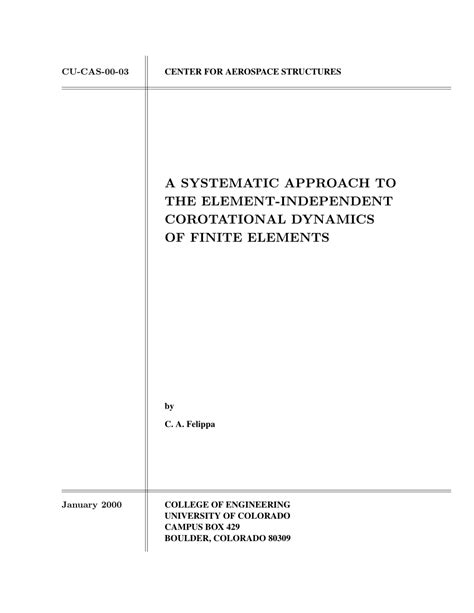 CU-CAS-00-03

CENTER FOR AEROSPACE STRUCTURES

A SYSTEMATIC APPROACH TO THE ELEMENT-INDEPENDENT COROTATIONAL DYNAMICS OF FINITE ELEMENTS

by

C. A. Felippa

January 2000

COLLEGE OF ENGINEERING
UNIVERSITY OF COLORADO
CAMPUS BOX 429
BOULDER, COLORADO 80309